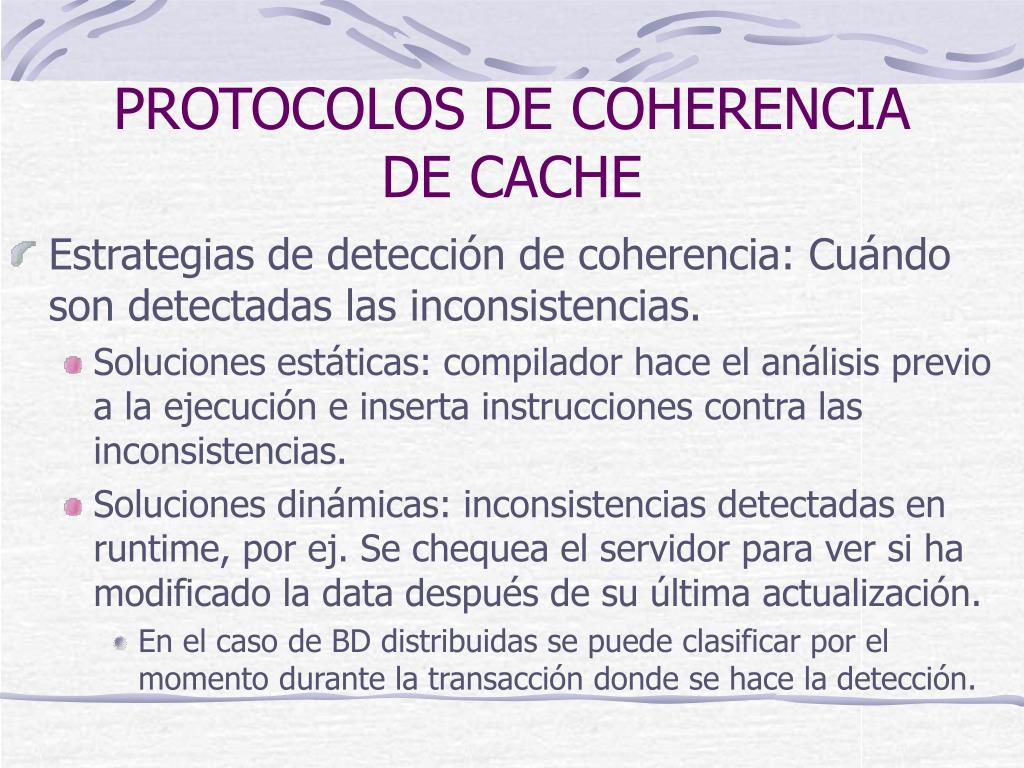 PROTOCOLOS DE COHERENCIA DE CACHE

Estrategias de detección de coherencia: Cuándo son detectadas las inconsistencias.

Soluciones estáticas: compilador hace el análisis previo a la ejecución e inserta instrucciones contra las inconsistencias.

Soluciones dinámicas: inconsistencias detectadas en runtime, por ej. Se chequea el servidor para ver si ha modificado la data después de su última actualización.

En el caso de BD distribuidas se puede clasificar por el momento durante la transacción donde se hace la detección.